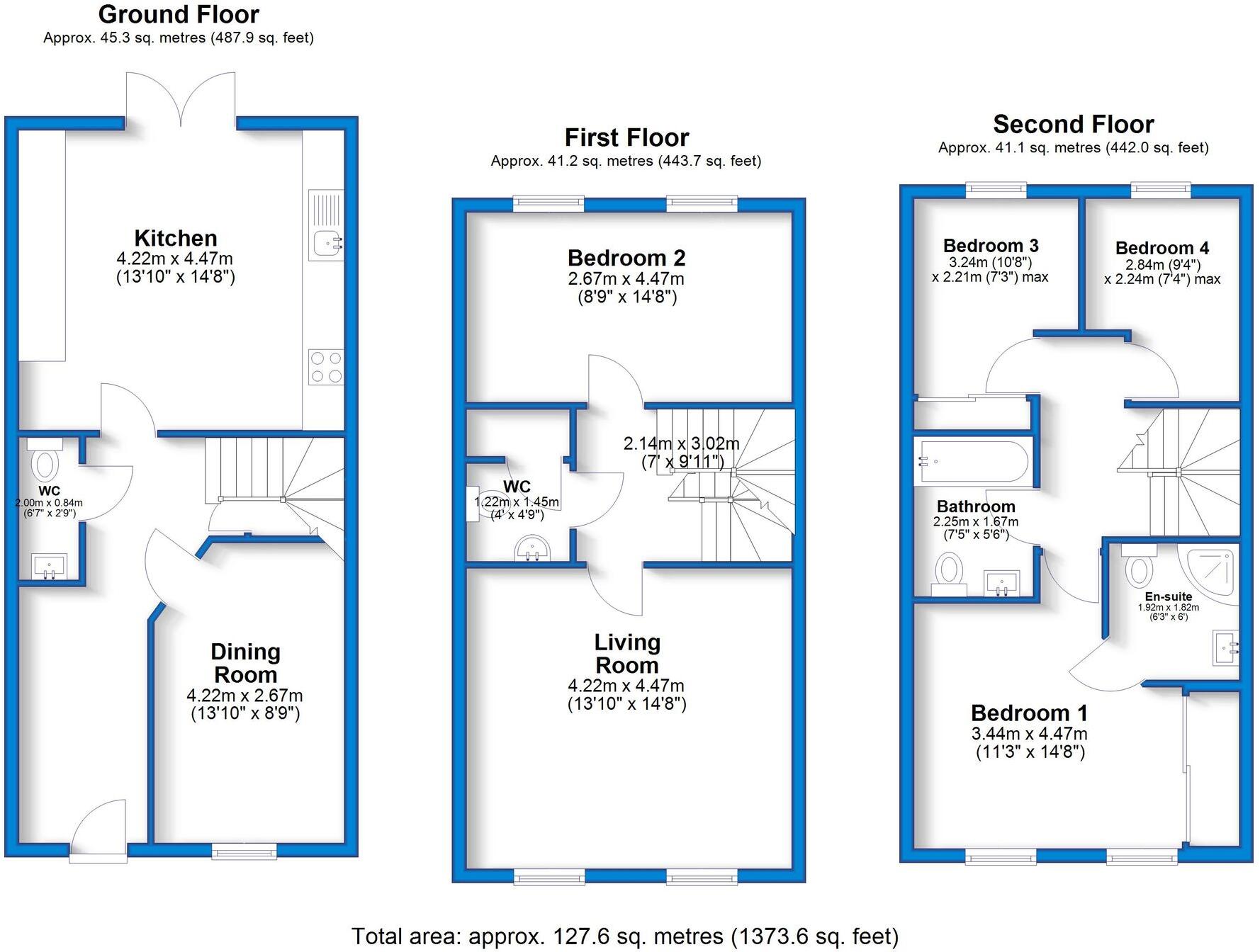 Ground Floor
Approx. 45.3 sq. metres (487.9 sq. feet)

Kitchen
4.22m x 4.47m
(13'10" x 14'8")

WC
2.00m x 0.84m
(6'7" x 2'9")

Dining Room
4.22m x 2.67m
(13'10" x 8'9")

First Floor
Approx. 41.2 sq. metres (443.7 sq. feet)

Bedroom 2
2.67m x 4.47m
(8'9" x 14'8")

2.14m x 3.02m
(7' x 9'11")

WC
1.22m x 1.45m
(4' x 4'9")

Living Room
4.22m x 4.47m
(13'10" x 14'8")

Second Floor
Approx. 41.1 sq. metres (442.0 sq. feet)

Bedroom 3
3.24m (10'8")
x 2.21m (7'3") max

Bedroom 4
2.84m (9'4")
x 2.24m (7'4") max

Bathroom
2.25m x 1.67m
(7'5" x 5'6")

En-suite
1.92m x 1.82m
(6'3" x 6')

Bedroom 1
3.44m x 4.47m
(11'3" x 14'8")

Total area: approx. 127.6 sq. metres (1373.6 sq. feet)